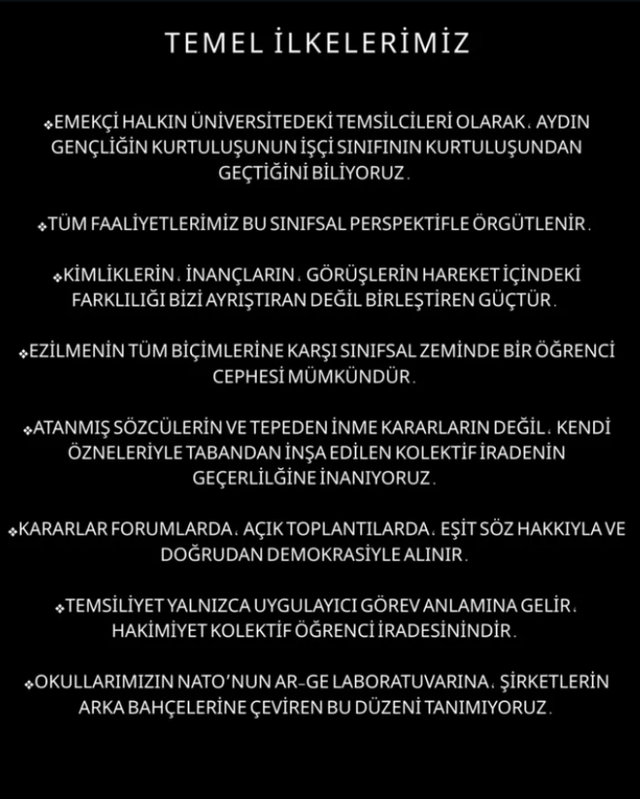 TEMEL İLKELERİMİZ

❖EMEKÇİ HALKIN ÜNİVERSİTEDEKİ TEMSİLCİLERİ OLARAK, AYDIN GENÇLİĞİN KURTULUŞUNUN İŞÇİ SINIFININ KURTULUŞUNDAN GEÇTİĞİNİ BİLİYORUZ.

❖TÜM FAALİYETLERİMİZ BU SINIFSAL PERSPEKTİFLE ÖRGÜTLENİR.

❖KİMLİKLERİN, İNANÇLARIN, GÖRÜŞLERİN HAREKET İÇİNDEKİ FARKLILIĞI BİZİ AYRIŞTIRAN DEĞİL BİRLEŞTİREN GÜÇTÜR.

❖EZİLMENİN TÜM BİÇİMLERİNE KARŞI SINIFSAL ZEMİNDE BİR ÖĞRENCİ CEPHESİ MÜMKÜNDÜR.

❖ATANMIŞ SÖZCÜLERİN VE TEPEDEN İNME KARARLARIN DEĞİL, KENDİ ÖZNELERİYLE TABANDAN İNŞA EDİLEN KOLEKTİF İRADENİN GEÇERLİLĞİNE İNANIYORUZ.

❖KARARLAR FORUMLARDA, AÇIK TOPLANTILARDA, EŞİT SÖZ HAKKIYLA VE DOĞRUDAN DEMOKRASİYLE ALINIR.

❖TEMSİLİYET YALNIZCA UYGULAYICI GÖREV ANLAMINA GELİR. HAKİMİYET KOLEKTİF ÖĞRENCİ İRADESİNİNDİR.

❖OKULLARIMIZIN NATO'NUN AR-GE LABORATUVARINA, ŞİRKETLERİN ARKA BAHÇELERİNE ÇEVİREN BU DÜZENİ TANIMIYORUZ.